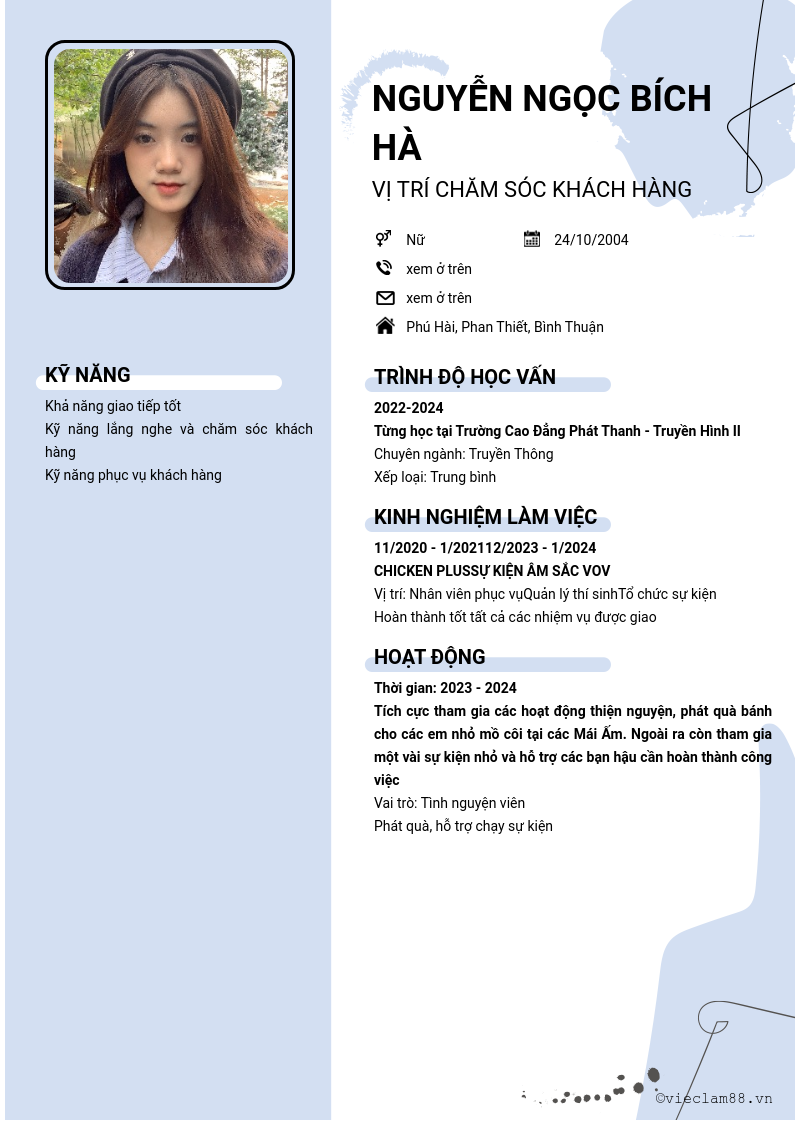 NGUYỄN NGỌC BÍCH HÀ
VỊ TRÍ CHĂM SÓC KHÁCH HÀNG

Nữ
24/10/2004
xem ở trên
xem ở trên
Phú Hài, Phan Thiết, Bình Thuận

KỸ NĂNG
Khả năng giao tiếp tốt
Kỹ năng lắng nghe và chăm sóc khách hàng
Kỹ năng phục vụ khách hàng

TRÌNH ĐỘ HỌC VẤN
2022-2024
Từng học tại Trường Cao Đẳng Phát Thanh - Truyền Hình II
Chuyên ngành: Truyền Thông
Xếp loại: Trung bình

KINH NGHIỆM LÀM VIỆC
11/2020 - 1/202112/2023 - 1/2024
CHICKEN PLUSSỰ KIỆN ÂM SẮC VOV
Vị trí: Nhân viên phục vụQuản lý thí sinhTổ chức sự kiện
Hoàn thành tốt tất cả các nhiệm vụ được giao

HOẠT ĐỘNG
Thời gian: 2023 - 2024
Tích cực tham gia các hoạt động thiện nguyện, phát quà bánh cho các em nhỏ mồ côi tại các Mái Ấm. Ngoài ra còn tham gia một vài sự kiện nhỏ và hỗ trợ các bạn hậu cần hoàn thành công việc
Vai trò: Tình nguyện viên
Phát quà, hỗ trợ chạy sự kiện

©vieclam88.vn